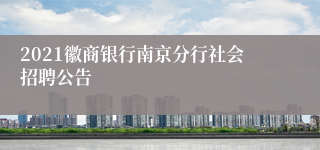 2021徽商银行南京分行社会招聘公告